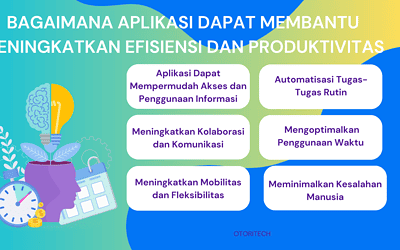 BAGAIMANA APLIKASI DAPAT MEMBANTU
ENINGKATKAN EFISIENSI DAN PRODUKTIVITAS

Aplikasi Dapat Mempermudah Akses dan Penggunaan Informasi

Automatisasi Tugas-Tugas Rutin

Meningkatkan Kolaborasi dan Komunikasi

Mengoptimalkan Penggunaan Waktu

Meningkatkan Mobilitas dan Fleksibilitas

Meminimalkan Kesalahan Manusia

OTORITECH